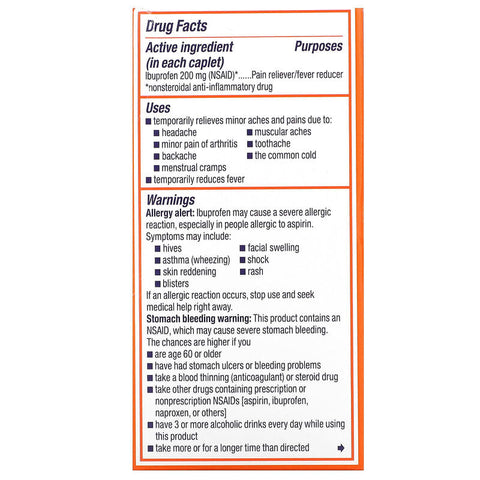 Drug Facts

Active ingredient (in each caplet) Purposes

Ibuprofen 200 mg (NSAID)*......Pain reliever/fever reducer

*nonsteroidal anti-inflammatory drug

Uses

■ temporarily relieves minor aches and pains due to:

■ headache
■ minor pain of arthritis
■ backache
■ menstrual cramps

■ muscular aches
■ toothache
■ the common cold

■ temporarily reduces fever

Warnings

Allergy alert: Ibuprofen may cause a severe allergic reaction, especially in people allergic to aspirin. Symptoms may include:

■ hives
■ asthma (wheezing)
■ skin reddening
■ blisters

■ facial swelling
■ shock
■ rash

If an allergic reaction occurs, stop use and seek medical help right away.

Stomach bleeding warning: This product contains an NSAID, which may cause severe stomach bleeding. The chances are higher if you

■ are age 60 or older
■ have had stomach ulcers or bleeding problems
■ take a blood thinning (anticoagulant) or steroid drug
■ take other drugs containing prescription or nonprescription NSAIDs [aspirin, ibuprofen, naproxen, or others]
■ have 3 or more alcoholic drinks every day while using this product
■ take more or for a longer time than directed